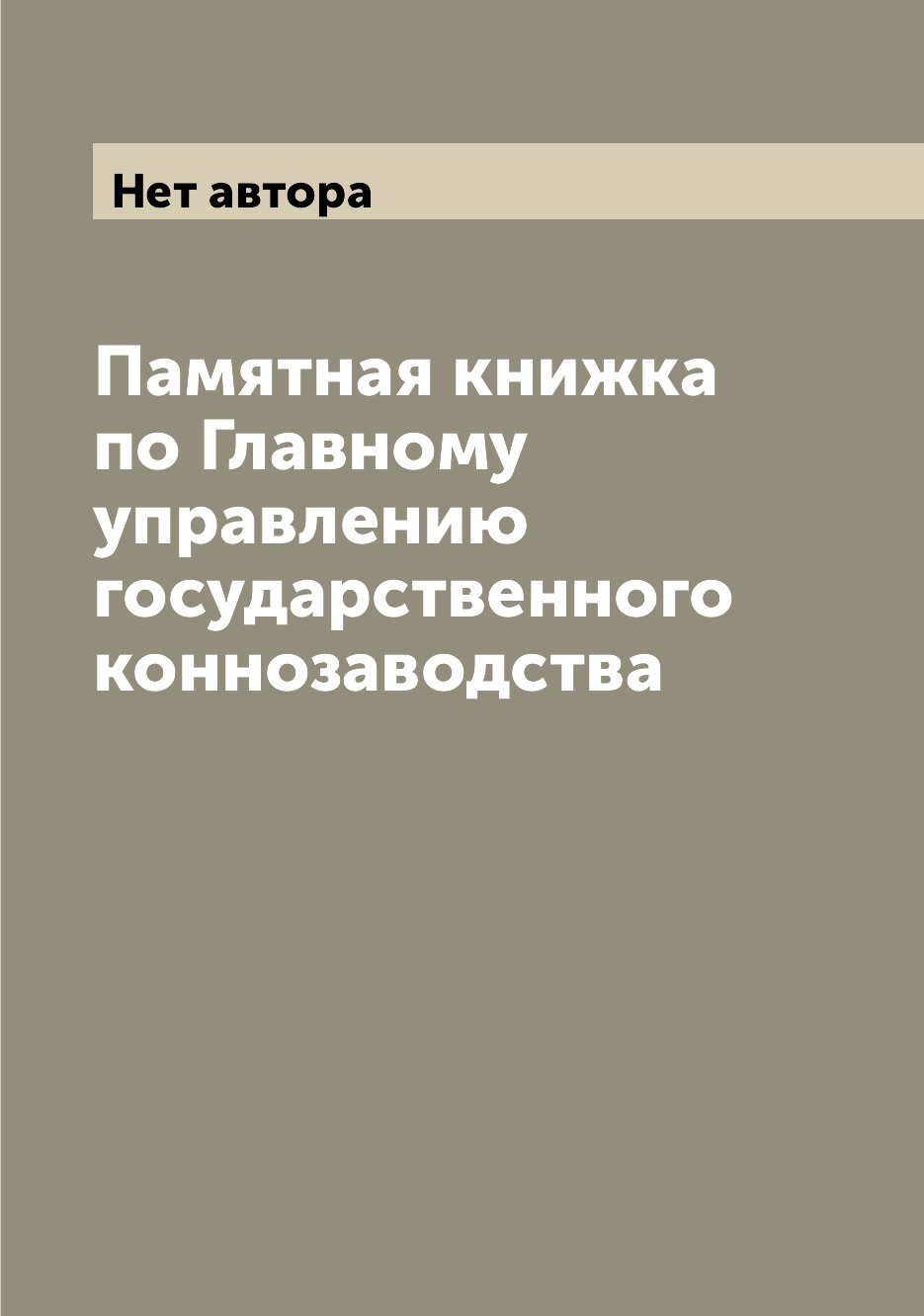 Нет автора

Памятная книжка по Главному управлению государственного коннозаводства